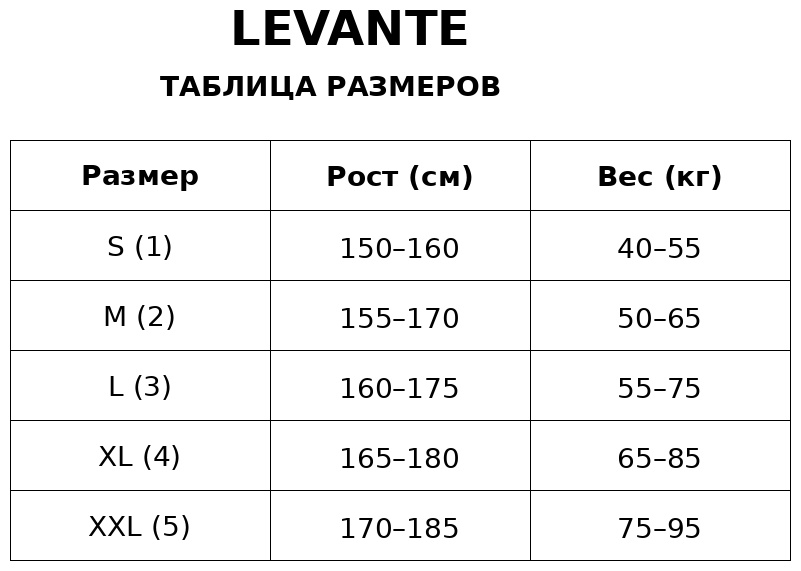 LEVANTE

ТАБЛИЦА РАЗМЕРОВ

| Размер | Рост (см) | Вес (кг) |
|---|---|---|
| S (1) | 150–160 | 40–55 |
| M (2) | 155–170 | 50–65 |
| L (3) | 160–175 | 55–75 |
| XL (4) | 165–180 | 65–85 |
| XXL (5) | 170–185 | 75–95 |